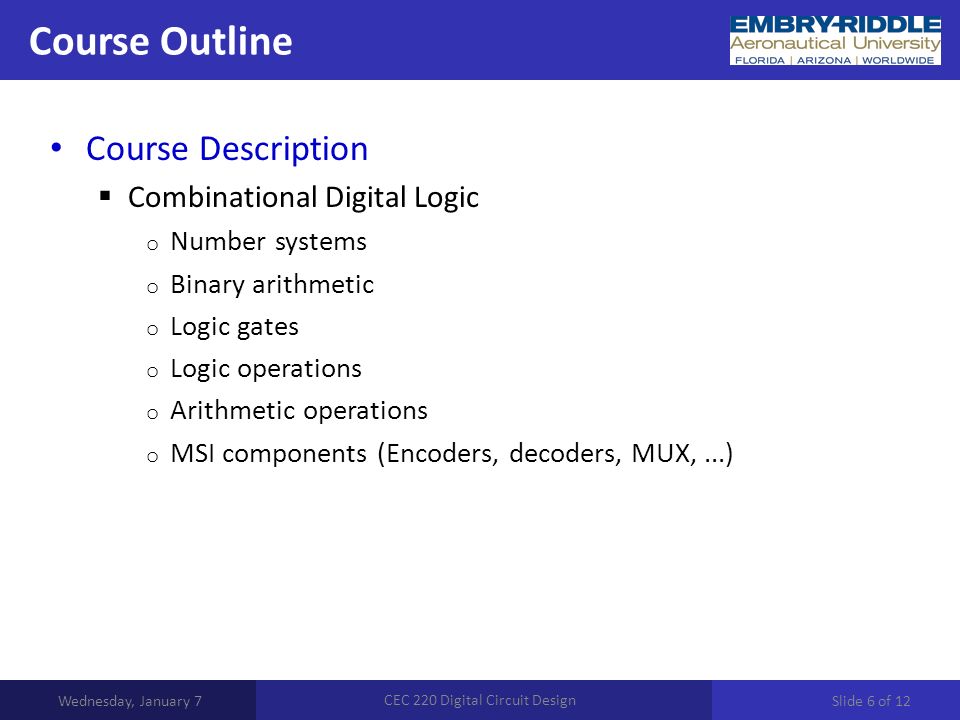 Course Outline

EMBRY-RIDDLE
Aeronautical University
FLORIDA | ARIZONA | WORLDWIDE

• Course Description
  ▪ Combinational Digital Logic
    o Number systems
    o Binary arithmetic
    o Logic gates
    o Logic operations
    o Arithmetic operations
    o MSI components (Encoders, decoders, MUX, ...)

Wednesday, January 7
CEC 220 Digital Circuit Design
Slide 6 of 12